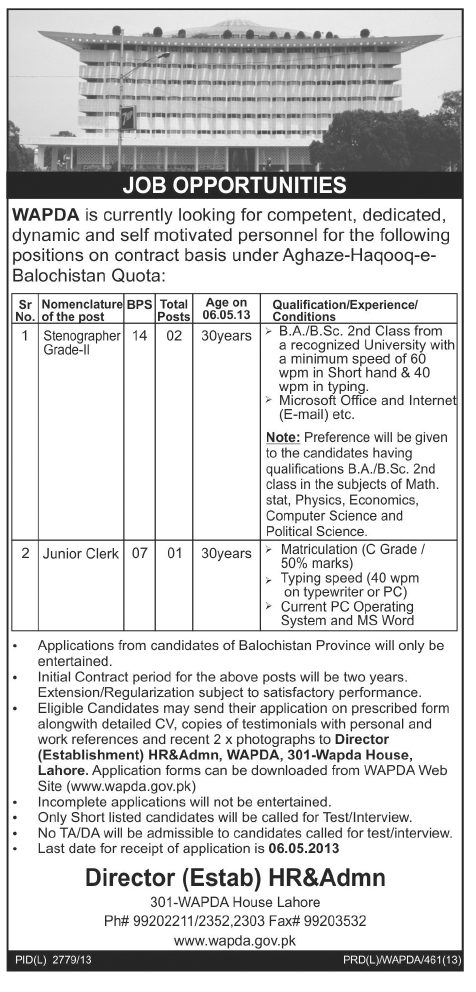 JOB OPPORTUNITIES

WAPDA is currently looking for competent, dedicated, dynamic and self motivated personnel for the following positions on contract basis under Aghaze-Haqooq-e-Balochistan Quota:

| Sr No. | Nomenclature of the post | BPS | Total Posts | Age on 06.05.13 | Qualification/Experience/ Conditions |
|---|---|---|---|---|---|
| 1 | Stenographer Grade-II | 14 | 02 | 30years | ➢ B.A./B.Sc. 2nd Class from a recognized University with a minimum speed of 60 wpm in Short hand & 40 wpm in typing. ➢ Microsoft Office and Internet (E-mail) etc. Note: Preference will be given to the candidates having qualifications B.A./B.Sc. 2nd class in the subjects of Math. stat, Physics, Economics, Computer Science and Political Science. |
| 2 | Junior Clerk | 07 | 01 | 30years | ➢ Matriculation (C Grade / 50% marks) ➢ Typing speed (40 wpm on typewriter or PC) ➢ Current PC Operating System and MS Word |

• Applications from candidates of Balochistan Province will only be entertained.
• Initial Contract period for the above posts will be two years. Extension/Regularization subject to satisfactory performance.
• Eligible Candidates may send their application on prescribed form alongwith detailed CV, copies of testimonials with personal and work references and recent 2 x photographs to Director (Establishment) HR&Admn, WAPDA, 301-Wapda House, Lahore. Application forms can be downloaded from WAPDA Web Site (www.wapda.gov.pk)
• Incomplete applications will not be entertained.
• Only Short listed candidates will be called for Test/Interview.
• No TA/DA will be admissible to candidates called for test/interview.
• Last date for receipt of application is 06.05.2013

Director (Estab) HR&Admn
301-WAPDA House Lahore
Ph# 99202211/2352,2303 Fax# 99203532
www.wapda.gov.pk

PID(L) 2779/13
PRD(L)/WAPDA/461(13)